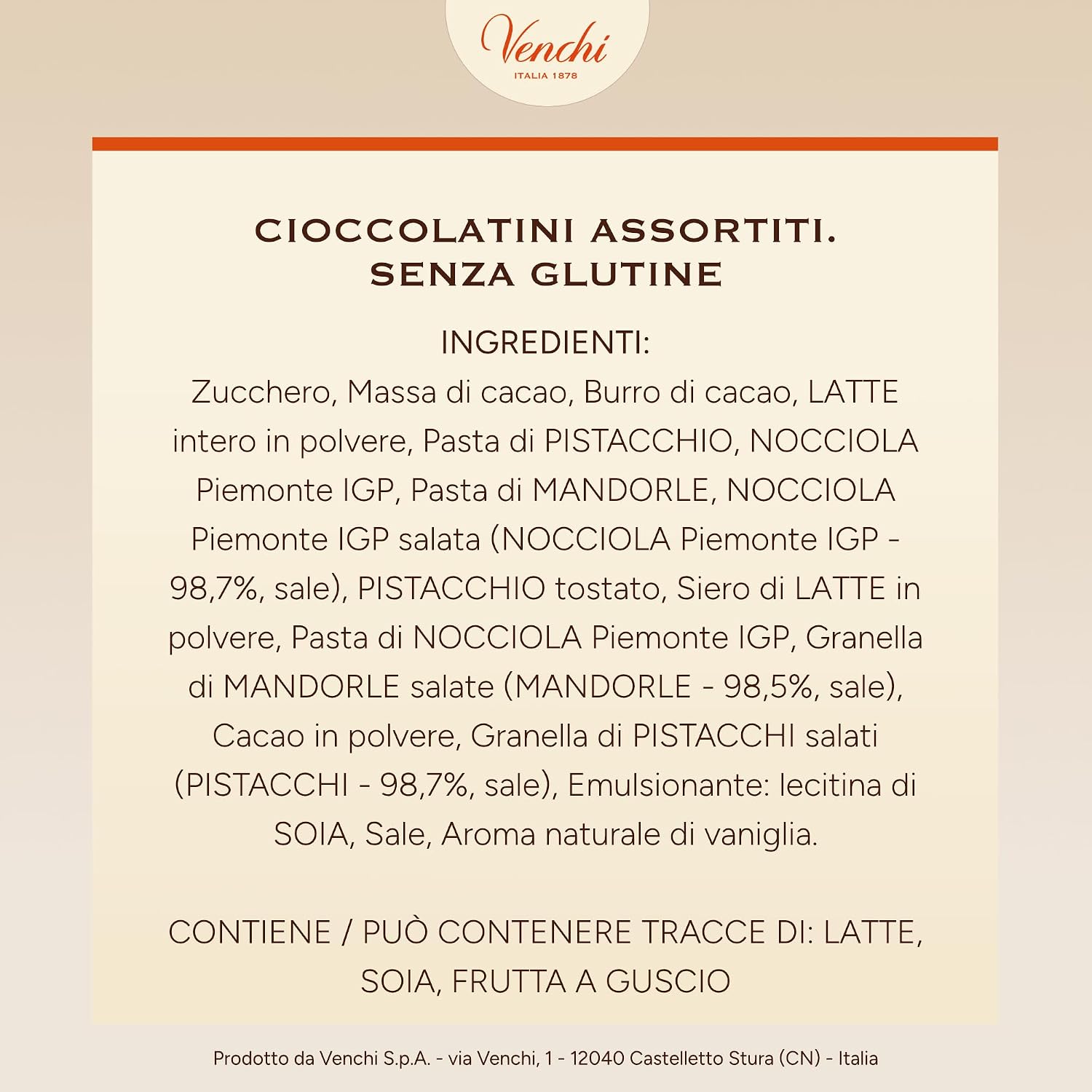 Venchi
ITALIA 1878

CIOCCOLATINI ASSORTITI. SENZA GLUTINE

INGREDIENTI:
Zucchero, Massa di cacao, Burro di cacao, LATTE intero in polvere, Pasta di PISTACCHIO, NOCCIOLA Piemonte IGP, Pasta di MANDORLE, NOCCIOLA Piemonte IGP salata (NOCCIOLA Piemonte IGP - 98,7%, sale), PISTACCHIO tostato, Siero di LATTE in polvere, Pasta di NOCCIOLA Piemonte IGP, Granella di MANDORLE salate (MANDORLE - 98,5%, sale), Cacao in polvere, Granella di PISTACCHI salati (PISTACCHI - 98,7%, sale), Emulsionante: lecitina di SOIA, Sale, Aroma naturale di vaniglia.

CONTIENE / PUÒ CONTENERE TRACCE DI: LATTE, SOIA, FRUTTA A GUSCIO

Prodotto da Venchi S.p.A. - via Venchi, 1 - 12040 Castelletto Stura (CN) - Italia